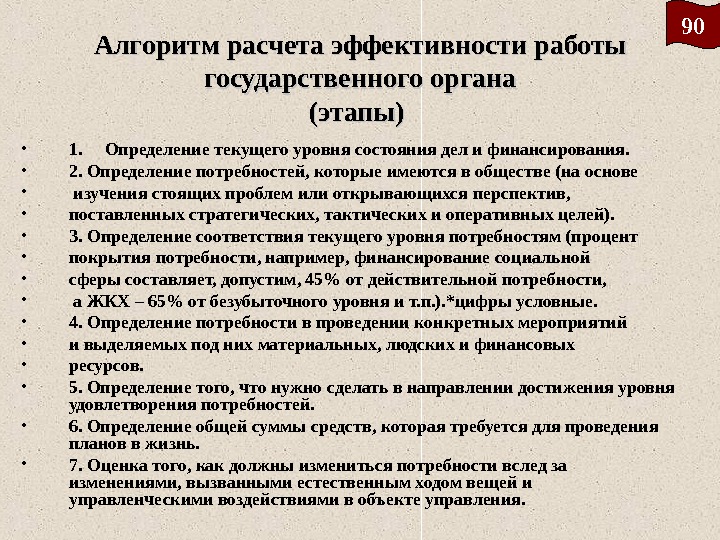 90

Алгоритм расчета эффективности работы государственного органа (этапы)

• 1. Определение текущего уровня состояния дел и финансирования.
• 2. Определение потребностей, которые имеются в обществе (на основе
• изучения стоящих проблем или открывающихся перспектив,
• поставленных стратегических, тактических и оперативных целей).
• 3. Определение соответствия текущего уровня потребностям (процент
• покрытия потребности, например, финансирование социальной
• сферы составляет, допустим, 45% от действительной потребности,
• а ЖКХ – 65% от безубыточного уровня и т.п.).*цифры условные.
• 4. Определение потребности в проведении конкретных мероприятий
• и выделяемых под них материальных, людских и финансовых
• ресурсов.
• 5. Определение того, что нужно сделать в направлении достижения уровня удовлетворения потребностей.
• 6. Определение общей суммы средств, которая требуется для проведения планов в жизнь.
• 7. Оценка того, как должны измениться потребности вслед за изменениями, вызванными естественным ходом вещей и управленческими воздействиями в объекте управления.